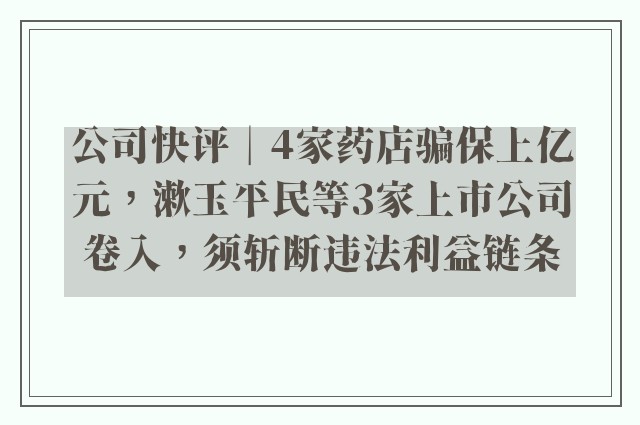 公司快评｜4家药店骗保上亿元，漱玉平民等3家上市公司卷入，须斩断违法利益链条